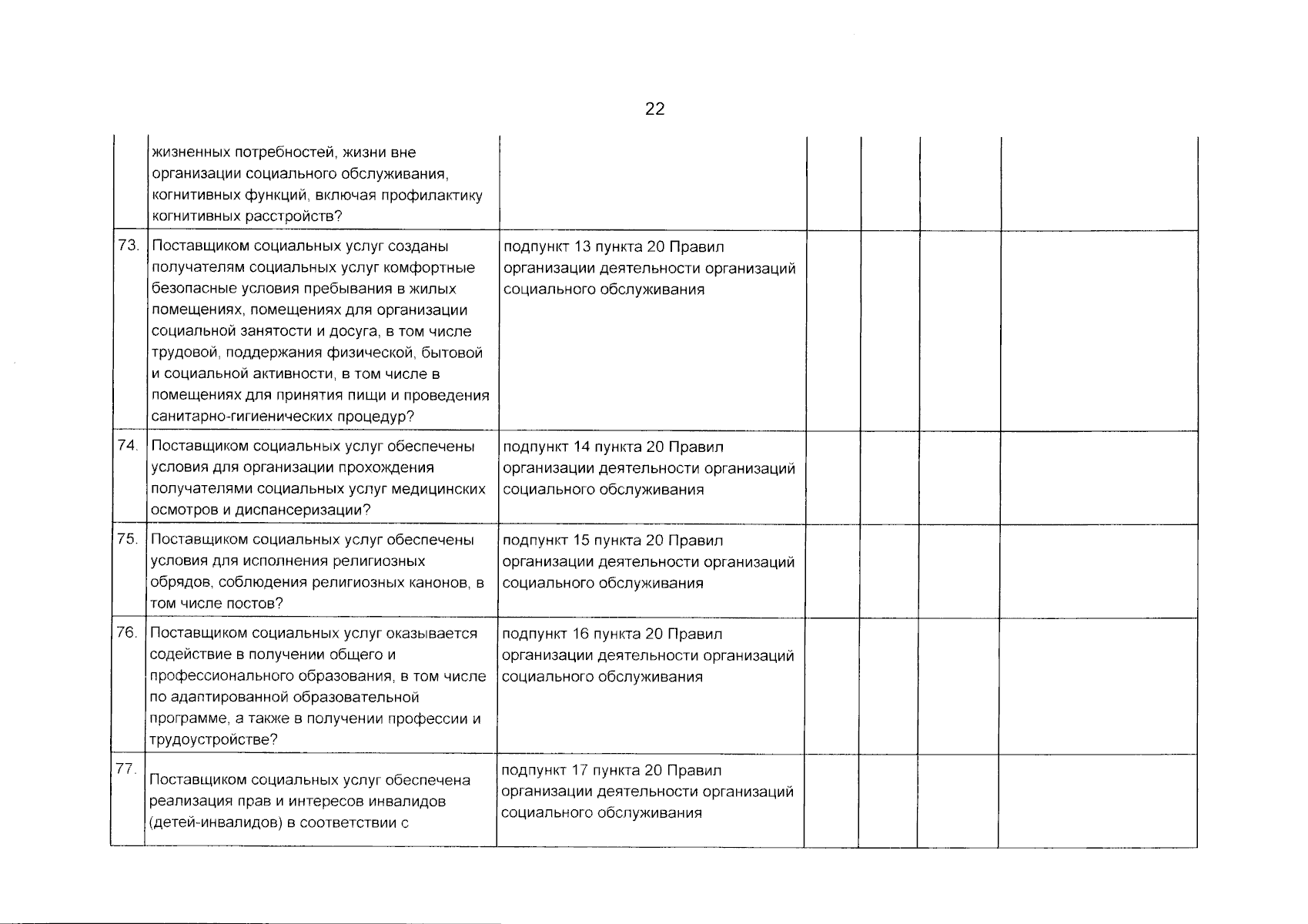 22

|  | жизненных потребностей, жизни вне организации социального обслуживания, когнитивных функций, включая профилактику когнитивных расстройств? |  |  |  |  |  |
|---|---|---|---|---|---|---|
| 73. | Поставщиком социальных услуг созданы получателям социальных услуг комфортные безопасные условия пребывания в жилых помещениях, помещениях для организации социальной занятости и досуга, в том числе трудовой, поддержания физической, бытовой и социальной активности, в том числе в помещениях для принятия пищи и проведения санитарно-гигиенических процедур? | подпункт 13 пункта 20 Правил организации деятельности организаций социального обслуживания |  |  |  |  |
| 74. | Поставщиком социальных услуг обеспечены условия для организации прохождения получателями социальных услуг медицинских осмотров и диспансеризации? | подпункт 14 пункта 20 Правил организации деятельности организаций социального обслуживания |  |  |  |  |
| 75. | Поставщиком социальных услуг обеспечены условия для исполнения религиозных обрядов, соблюдения религиозных канонов, в том числе постов? | подпункт 15 пункта 20 Правил организации деятельности организаций социального обслуживания |  |  |  |  |
| 76. | Поставщиком социальных услуг оказывается содействие в получении общего и профессионального образования, в том числе по адаптированной образовательной программе, а также в получении профессии и трудоустройстве? | подпункт 16 пункта 20 Правил организации деятельности организаций социального обслуживания |  |  |  |  |
| 77. | Поставщиком социальных услуг обеспечена реализация прав и интересов инвалидов (детей-инвалидов) в соответствии с | подпункт 17 пункта 20 Правил организации деятельности организаций социального обслуживания |  |  |  |  |